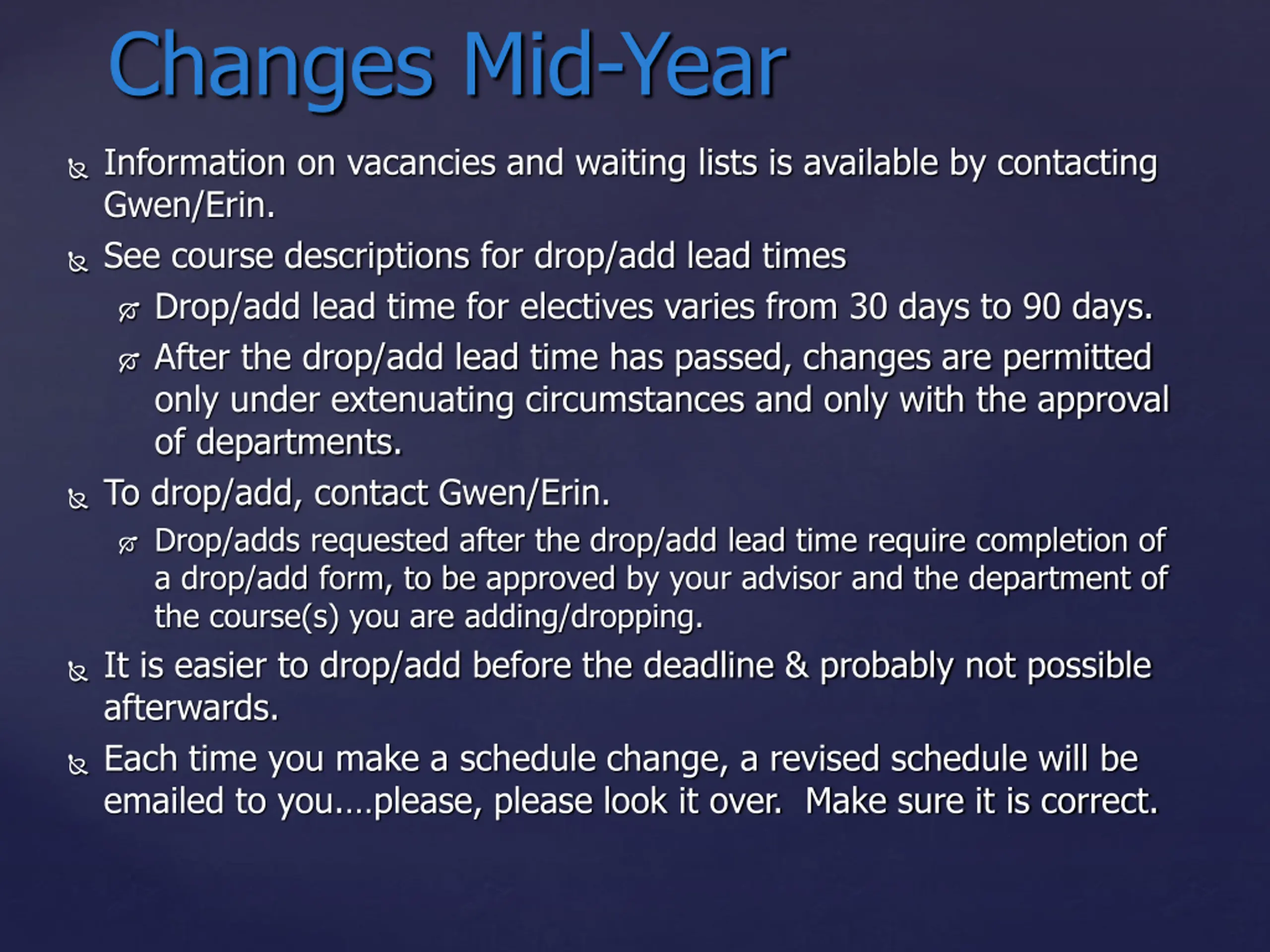 Changes Mid-Year

Information on vacancies and waiting lists is available by contacting Gwen/Erin.

See course descriptions for drop/add lead times

Drop/add lead time for electives varies from 30 days to 90 days.

After the drop/add lead time has passed, changes are permitted only under extenuating circumstances and only with the approval of departments.

To drop/add, contact Gwen/Erin.

Drop/adds requested after the drop/add lead time require completion of a drop/add form, to be approved by your advisor and the department of the course(s) you are adding/dropping.

It is easier to drop/add before the deadline & probably not possible afterwards.

Each time you make a schedule change, a revised schedule will be emailed to you....please, please look it over. Make sure it is correct.